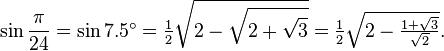 $\sin \frac{\pi}{24} = \sin 7.5^\circ = \frac{1}{2}\sqrt{2 - \sqrt{2 + \sqrt{3}}} = \frac{1}{2}\sqrt{2 - \frac{1+\sqrt{3}}{\sqrt{2}}}.$